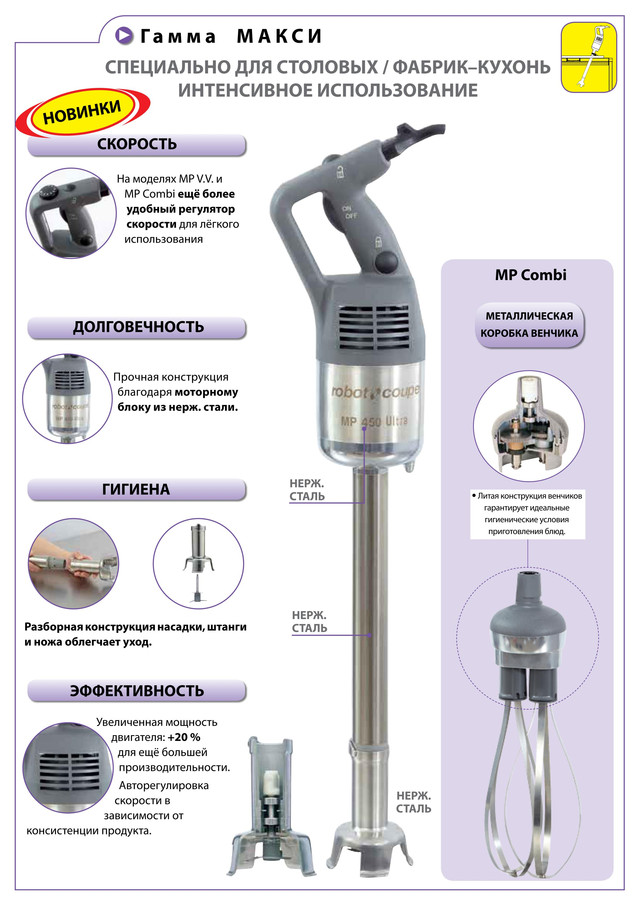 Гамма МАКСИ

СПЕЦИАЛЬНО ДЛЯ СТОЛОВЫХ / ФАБРИК–КУХОНЬ
ИНТЕНСИВНОЕ ИСПОЛЬЗОВАНИЕ

НОВИНКИ

СКОРОСТЬ

На моделях MP V.V. и MP Combi ещё более удобный регулятор скорости для лёгкого использования

ДОЛГОВЕЧНОСТЬ

Прочная конструкция благодаря моторному блоку из нерж. стали.

ГИГИЕНА

Разборная конструкция насадки, штанги и ножа облегчает уход.

ЭФФЕКТИВНОСТЬ

Увеличенная мощность двигателя: +20 % для ещё большей производительности.

Авторегулировка скорости в зависимости от консистенции продукта.

ON
OFF

robot coupe
MP 450 Ultra

НЕРЖ. СТАЛЬ

НЕРЖ. СТАЛЬ

НЕРЖ. СТАЛЬ

MP Combi

МЕТАЛЛИЧЕСКАЯ КОРОБКА ВЕНЧИКА

• Литая конструкция венчиков гарантирует идеальные гигиенические условия приготовления блюд.